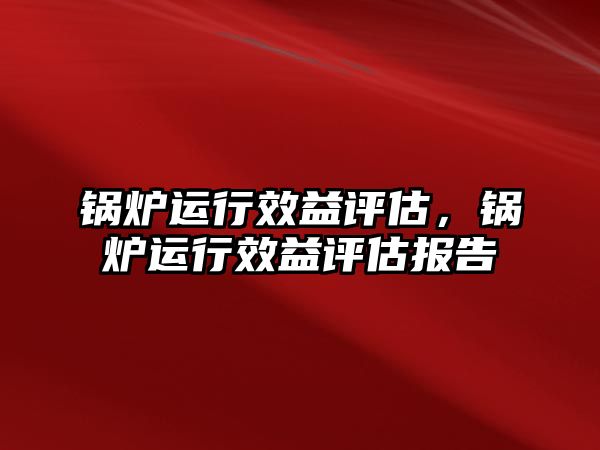 锅炉运行效益评估，锅炉运行效益评估报告